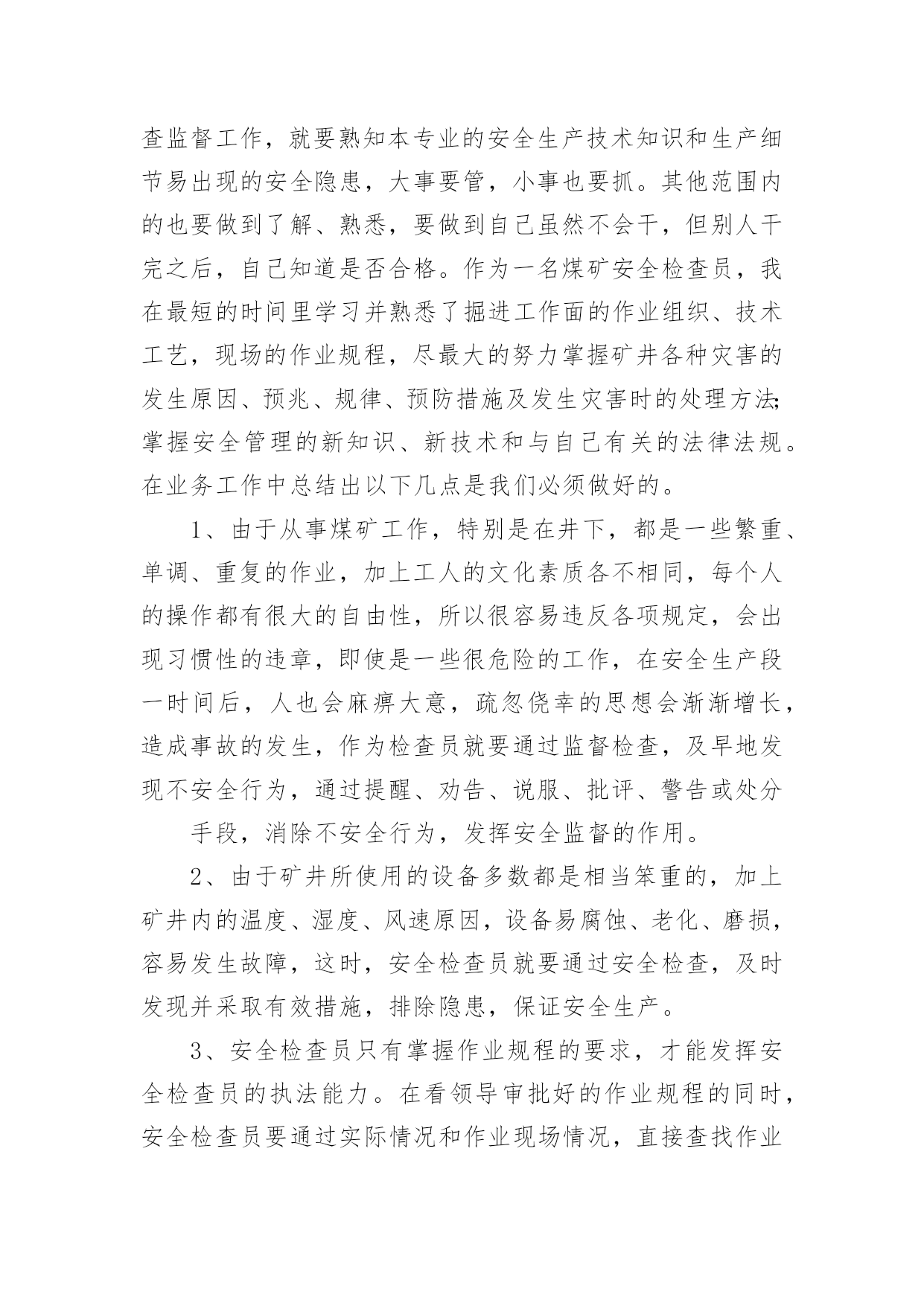 查监督工作，就要熟知本专业的安全生产技术知识和生产细节易出现的安全隐患，大事要管，小事也要抓。其他范围内的也要做到了解、熟悉，要做到自己虽然不会干，但别人干完之后，自己知道是否合格。作为一名煤矿安全检查员，我在最短的时间里学习并熟悉了掘进工作面的作业组织、技术工艺，现场的作业规程，尽最大的努力掌握矿井各种灾害的发生原因、预兆、规律、预防措施及发生灾害时的处理方法;掌握安全管理的新知识、新技术和与自己有关的法律法规。在业务工作中总结出以下几点是我们必须做好的。

1、由于从事煤矿工作，特别是在井下，都是一些繁重、单调、重复的作业，加上工人的文化素质各不相同，每个人的操作都有很大的自由性，所以很容易违反各项规定，会出现习惯性的违章，即使是一些很危险的工作，在安全生产段一时间后，人也会麻痹大意，疏忽侥幸的思想会渐渐增长，造成事故的发生，作为检查员就要通过监督检查，及早地发现不安全行为，通过提醒、劝告、说服、批评、警告或处分

手段，消除不安全行为，发挥安全监督的作用。

2、由于矿井所使用的设备多数都是相当笨重的，加上矿井内的温度、湿度、风速原因，设备易腐蚀、老化、磨损，容易发生故障，这时，安全检查员就要通过安全检查，及时发现并采取有效措施，排除隐患，保证安全生产。

3、安全检查员只有掌握作业规程的要求，才能发挥安全检查员的执法能力。在看领导审批好的作业规程的同时，安全检查员要通过实际情况和作业现场情况，直接查找作业